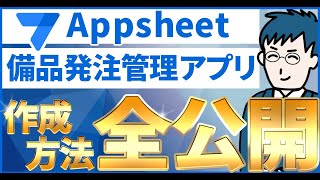 Appsheet

備品発注管理アプリ

作成方法

全公開